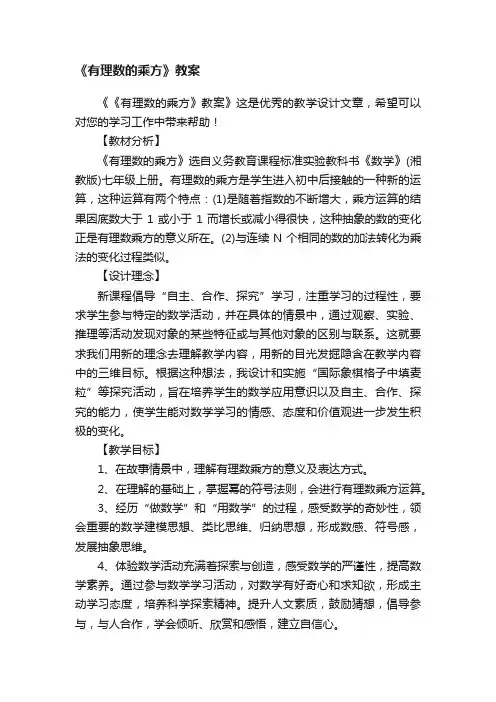 《有理数的乘方》教案

《《有理数的乘方》教案》这是优秀的教学设计文章，希望可以对您的学习工作中带来帮助！

【教材分析】

《有理数的乘方》选自义务教育课程标准实验教科书《数学》(湘教版)七年级上册。有理数的乘方是学生进入初中后接触的一种新的运算，这种运算有两个特点：(1)是随着指数的不断增大，乘方运算的结果因底数大于 1 或小于 1 而增长或减小得很快，这种抽象的数的变化正是有理数乘方的意义所在。(2)与连续 N 个相同的数的加法转化为乘法的变化过程类似。

【设计理念】

新课程倡导“自主、合作、探究”学习，注重学习的过程性，要求学生参与特定的数学活动，并在具体的情景中，通过观察、实验、推理等活动发现对象的某些特征或与其他对象的区别与联系。这就要求我们用新的理念去理解教学内容，用新的目光发掘隐含在教学内容中的三维目标。根据这种想法，我设计和实施“国际象棋格子中填麦粒”等探究活动，旨在培养学生的数学应用意识以及自主、合作、探究的能力，使学生能对数学学习的情感、态度和价值观进一步发生积极的变化。

【教学目标】

1、在故事情景中，理解有理数乘方的意义及表达方式。

2、在理解的基础上，掌握幂的符号法则，会进行有理数乘方运算。

3、经历“做数学”和“用数学”的过程，感受数学的奇妙性，领会重要的数学建模思想、类比思维、归纳思想，形成数感、符号感，发展抽象思维。

4、体验数学活动充满着探索与创造，感受数学的严谨性，提高数学素养。通过参与数学学习活动，对数学有好奇心和求知欲，形成主动学习态度，培养科学探索精神。提升人文素质，鼓励猜想，倡导参与，与人合作，学会倾听、欣赏和感悟，建立自信心。